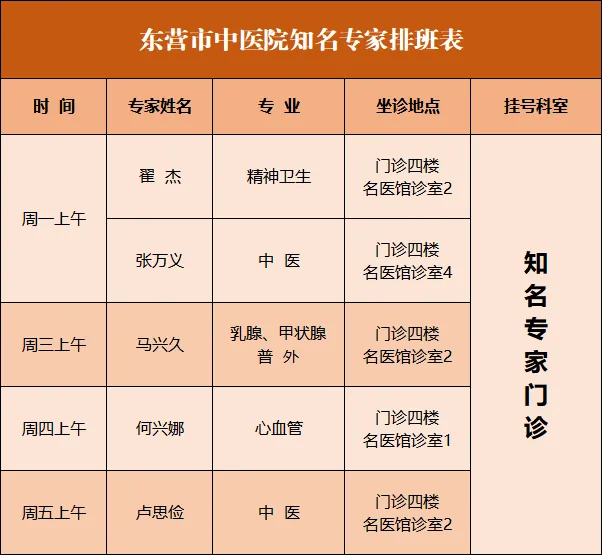 东营市中医院知名专家排班表

| 时 间 | 专家姓名 | 专 业 | 坐诊地点 | 挂号科室 |
|---|---|---|---|---|
| 周一上午 | 翟 杰 | 精神卫生 | 门诊四楼 名医馆诊室2 | 知名专家门诊 |
| 周一上午 | 张万义 | 中 医 | 门诊四楼 名医馆诊室4 | 知名专家门诊 |
| 周三上午 | 马兴久 | 乳腺、甲状腺 普 外 | 门诊四楼 名医馆诊室2 | 知名专家门诊 |
| 周四上午 | 何兴娜 | 心血管 | 门诊四楼 名医馆诊室1 | 知名专家门诊 |
| 周五上午 | 卢思俭 | 中 医 | 门诊四楼 名医馆诊室2 | 知名专家门诊 |